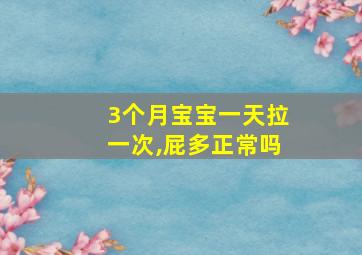 3个月宝宝一天拉一次,屁多正常吗